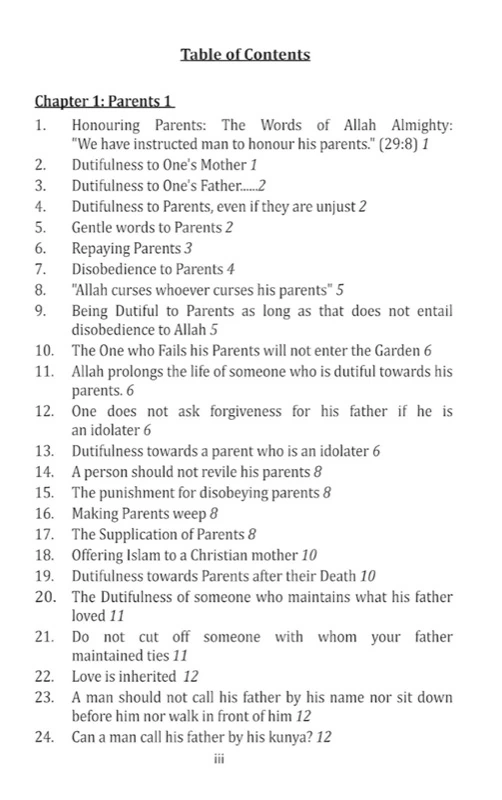 Table of Contents

Chapter 1: Parents 1

1. Honouring Parents: The Words of Allah Almighty: "We have instructed man to honour his parents." (29:8) 1
2. Dutifulness to One's Mother 1
3. Dutifulness to One's Father......2
4. Dutifulness to Parents, even if they are unjust 2
5. Gentle words to Parents 2
6. Repaying Parents 3
7. Disobedience to Parents 4
8. "Allah curses whoever curses his parents" 5
9. Being Dutiful to Parents as long as that does not entail disobedience to Allah 5
10. The One who Fails his Parents will not enter the Garden 6
11. Allah prolongs the life of someone who is dutiful towards his parents. 6
12. One does not ask forgiveness for his father if he is an idolater 6
13. Dutifulness towards a parent who is an idolater 6
14. A person should not revile his parents 8
15. The punishment for disobeying parents 8
16. Making Parents weep 8
17. The Supplication of Parents 8
18. Offering Islam to a Christian mother 10
19. Dutifulness towards Parents after their Death 10
20. The Dutifulness of someone who maintains what his father loved 11
21. Do not cut off someone with whom your father maintained ties 11
22. Love is inherited 12
23. A man should not call his father by his name nor sit down before him nor walk in front of him 12
24. Can a man call his father by his kunya? 12

iii